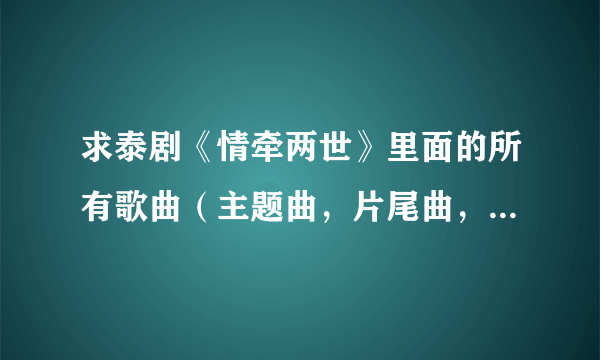 求泰剧《情牵两世》里面的所有歌曲（主题曲，片尾曲，...